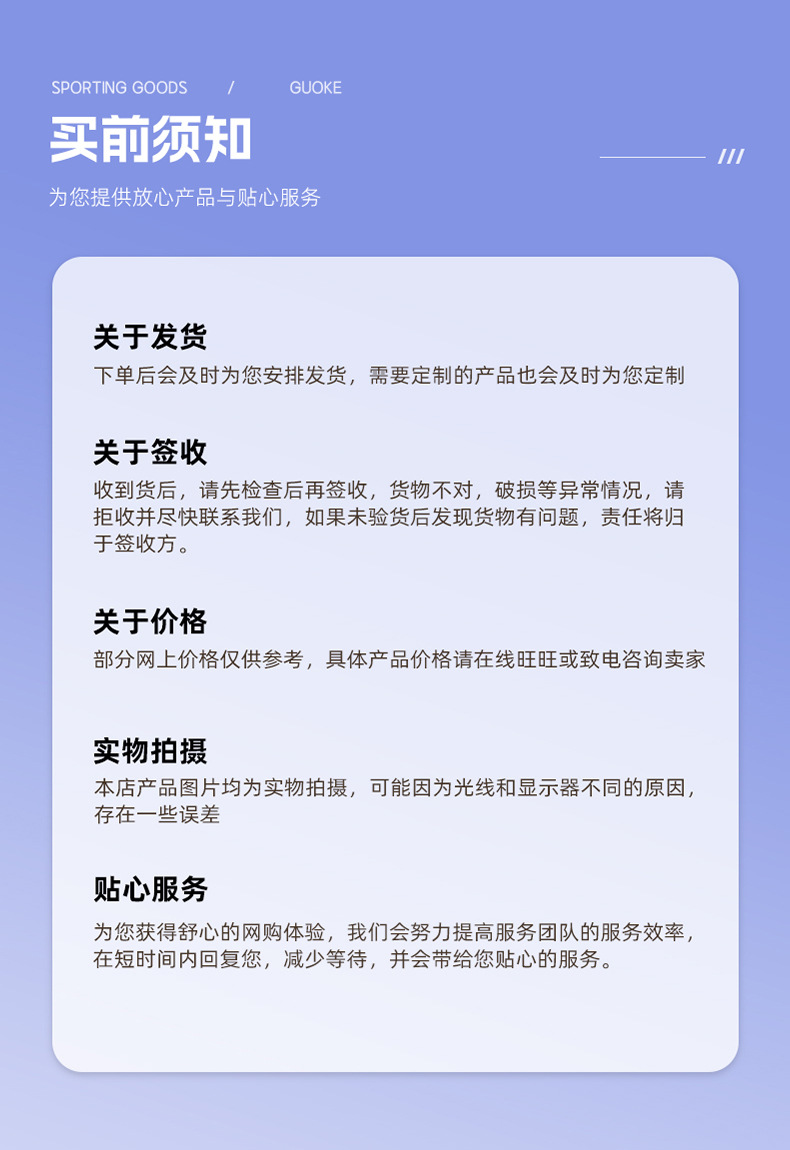 SPORTING GOODS / GUOKE

买前须知

///

为您提供放心产品与贴心服务

关于发货

下单后会及时为您安排发货，需要定制的产品也会及时为您定制

关于签收

收到货后，请先检查后再签收，货物不对，破损等异常情况，请拒收并尽快联系我们，如果未验货后发现货物有问题，责任将归于签收方。

关于价格

部分网上价格仅供参考，具体产品价格请在线旺旺或致电咨询卖家

实物拍摄

本店产品图片均为实物拍摄，可能因为光线和显示器不同的原因，存在一些误差

贴心服务

为您获得舒心的网购体验，我们会努力提高服务团队的服务效率，在短时间内回复您，减少等待，并会带给您贴心的服务。